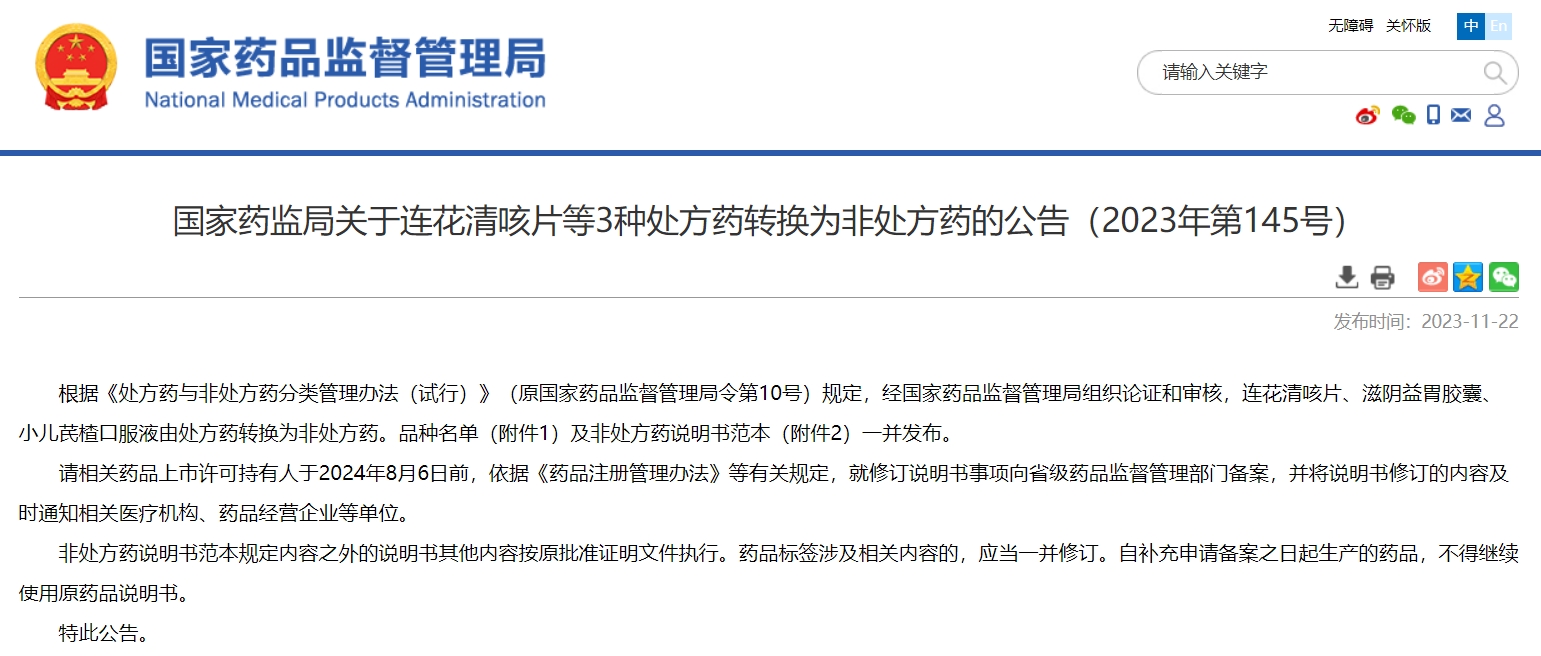 国家药品监督管理局
National Medical Products Administration

无障碍 关怀版 中 En

请输入关键字

国家药监局关于连花清咳片等3种处方药转换为非处方药的公告（2023年第145号）

发布时间：2023-11-22

根据《处方药与非处方药分类管理办法（试行）》（原国家药品监督管理局令第10号）规定，经国家药品监督管理局组织论证和审核，连花清咳片、滋阴益胃胶囊、小儿芪楂口服液由处方药转换为非处方药。品种名单（附件1）及非处方药说明书范本（附件2）一并发布。

请相关药品上市许可持有人于2024年8月6日前，依据《药品注册管理办法》等有关规定，就修订说明书事项向省级药品监督管理部门备案，并将说明书修订的内容及时通知相关医疗机构、药品经营企业等单位。

非处方药说明书范本规定内容之外的说明书其他内容按原批准证明文件执行。药品标签涉及相关内容的，应当一并修订。自补充申请备案之日起生产的药品，不得继续使用原药品说明书。

特此公告。